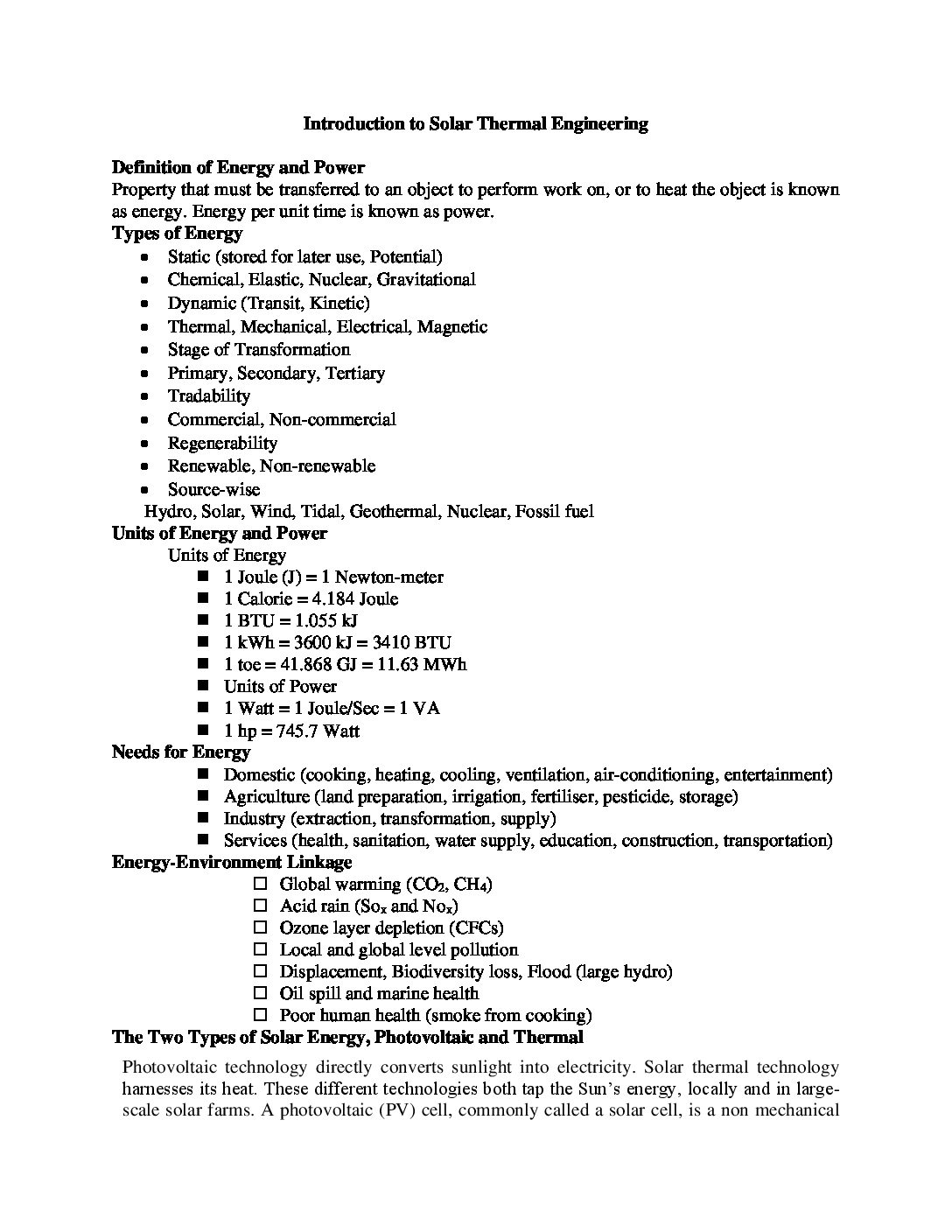 Introduction to Solar Thermal Engineering

Definition of Energy and Power
Property that must be transferred to an object to perform work on, or to heat the object is known as energy. Energy per unit time is known as power.
Types of Energy
- Static (stored for later use, Potential)
- Chemical, Elastic, Nuclear, Gravitational
- Dynamic (Transit, Kinetic)
- Thermal, Mechanical, Electrical, Magnetic
- Stage of Transformation
- Primary, Secondary, Tertiary
- Tradability
- Commercial, Non-commercial
- Regenerability
- Renewable, Non-renewable
- Source-wise

Hydro, Solar, Wind, Tidal, Geothermal, Nuclear, Fossil fuel
Units of Energy and Power
Units of Energy
- 1 Joule (J) = 1 Newton-meter
- 1 Calorie = 4.184 Joule
- 1 BTU = 1.055 kJ
- 1 kWh = 3600 kJ = 3410 BTU
- 1 toe = 41.868 GJ = 11.63 MWh
- Units of Power
- 1 Watt = 1 Joule/Sec = 1 VA
- 1 hp = 745.7 Watt

Needs for Energy
- Domestic (cooking, heating, cooling, ventilation, air-conditioning, entertainment)
- Agriculture (land preparation, irrigation, fertiliser, pesticide, storage)
- Industry (extraction, transformation, supply)
- Services (health, sanitation, water supply, education, construction, transportation)

Energy-Environment Linkage
- Global warming ($CO_2$, $CH_4$)
- Acid rain ($So_x$ and $No_x$)
- Ozone layer depletion (CFCs)
- Local and global level pollution
- Displacement, Biodiversity loss, Flood (large hydro)
- Oil spill and marine health
- Poor human health (smoke from cooking)

The Two Types of Solar Energy, Photovoltaic and Thermal
Photovoltaic technology directly converts sunlight into electricity. Solar thermal technology harnesses its heat. These different technologies both tap the Sun's energy, locally and in large-scale solar farms. A photovoltaic (PV) cell, commonly called a solar cell, is a non mechanical